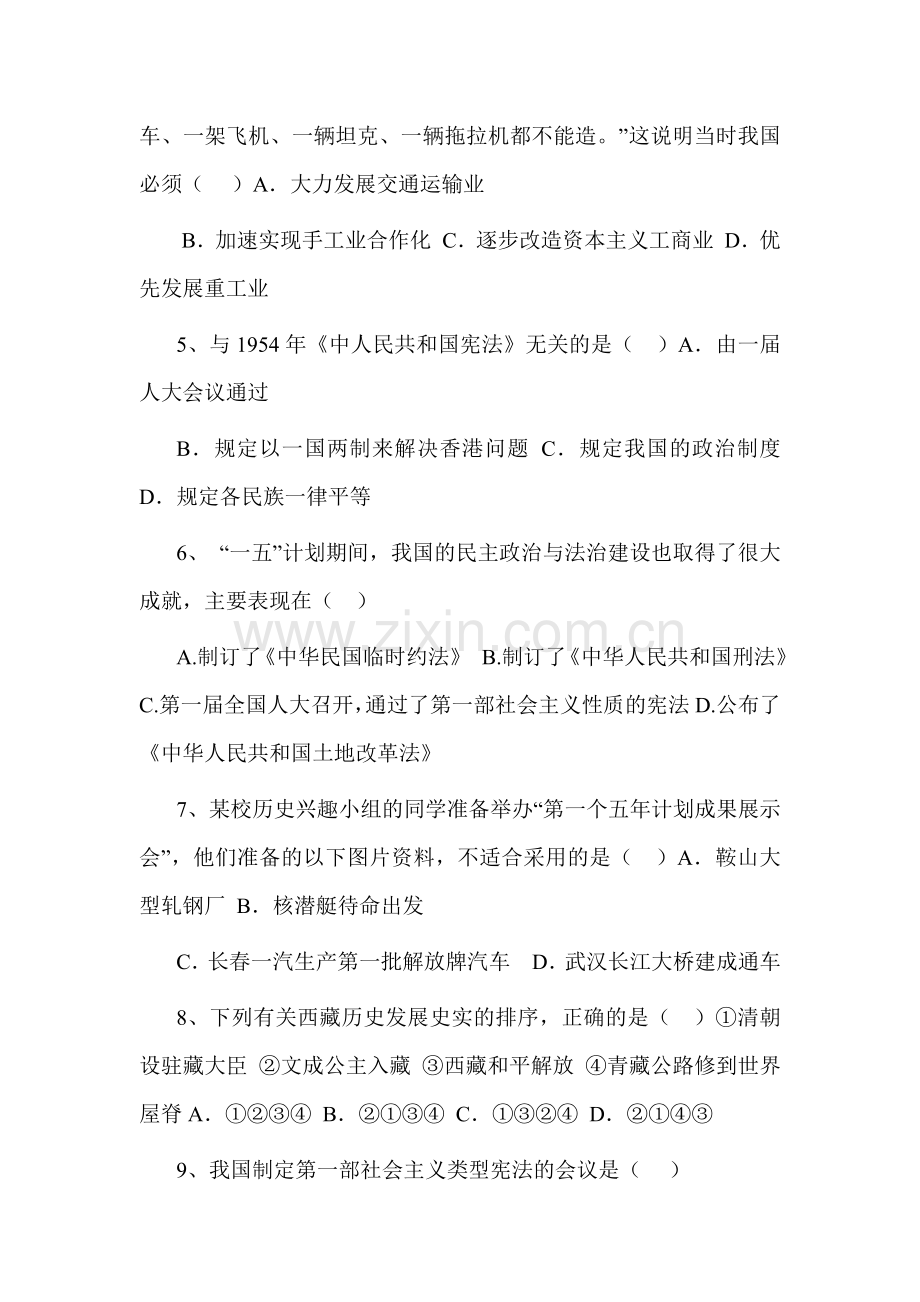 车、一架飞机、一辆坦克、一辆拖拉机都不能造。”这说明当时我国必须（ ）A．大力发展交通运输业

B．加速实现手工业合作化 C．逐步改造资本主义工商业 D．优先发展重工业

5、与1954年《中人民共和国宪法》无关的是（ ）A．由一届人大会议通过

B．规定以一国两制来解决香港问题 C．规定我国的政治制度 D．规定各民族一律平等

6、“一五”计划期间，我国的民主政治与法治建设也取得了很大成就，主要表现在（ ）

A.制订了《中华民国临时约法》 B.制订了《中华人民共和国刑法》 C.第一届全国人大召开，通过了第一部社会主义性质的宪法 D.公布了《中华人民共和国土地改革法》

7、某校历史兴趣小组的同学准备举办“第一个五年计划成果展示会”，他们准备的以下图片资料，不适合采用的是（ ）A．鞍山大型轧钢厂 B．核潜艇待命出发

C．长春一汽生产第一批解放牌汽车 D．武汉长江大桥建成通车

8、下列有关西藏历史发展史实的排序，正确的是（ ）①清朝设驻藏大臣 ②文成公主入藏 ③西藏和平解放 ④青藏公路修到世界屋脊 A．①②③④ B．②①③④ C．①③②④ D．②①④③

9、我国制定第一部社会主义类型宪法的会议是（ ）

www.zixin.com.cn